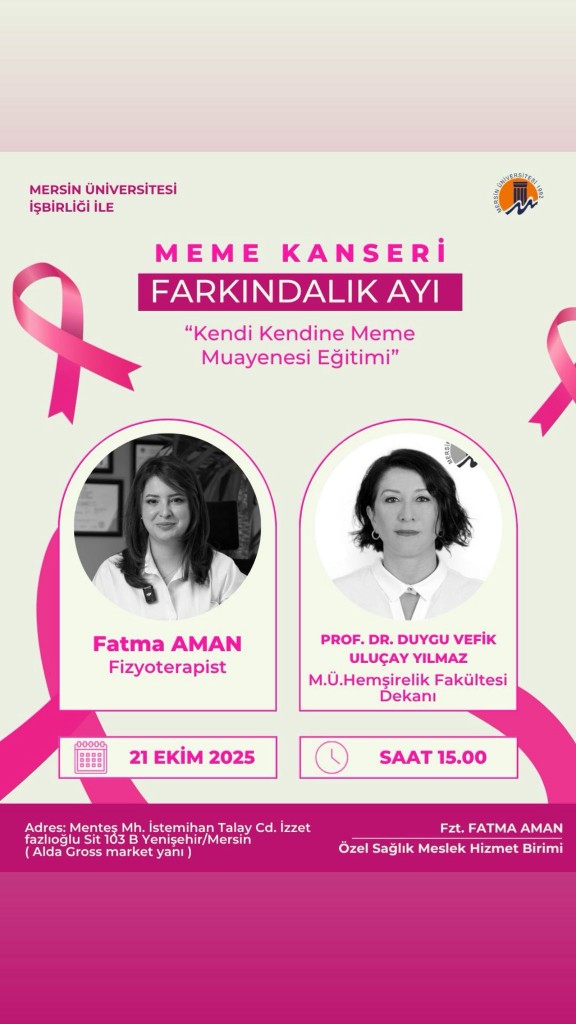 MERSİN ÜNİVERSİTESİ
İŞBİRLİĞİ İLE

MEME KANSERİ
FARKINDALIK AYI

"Kendi Kendine Meme Muayenesi Eğitimi"

Fatma AMAN
Fizyoterapist

PROF. DR. DUYGU VEFİK ULUÇAY YILMAZ
M.Ü.Hemşirelik Fakültesi Dekanı

21 EKİM 2025

SAAT 15.00

Adres: Menteş Mh. İstemihan Talay Cd. İzzet fazlıoğlu Sit 103 B Yenişehir/Mersin ( Alda Gross market yanı )

Fzt. FATMA AMAN
Özel Sağlık Meslek Hizmet Birimi